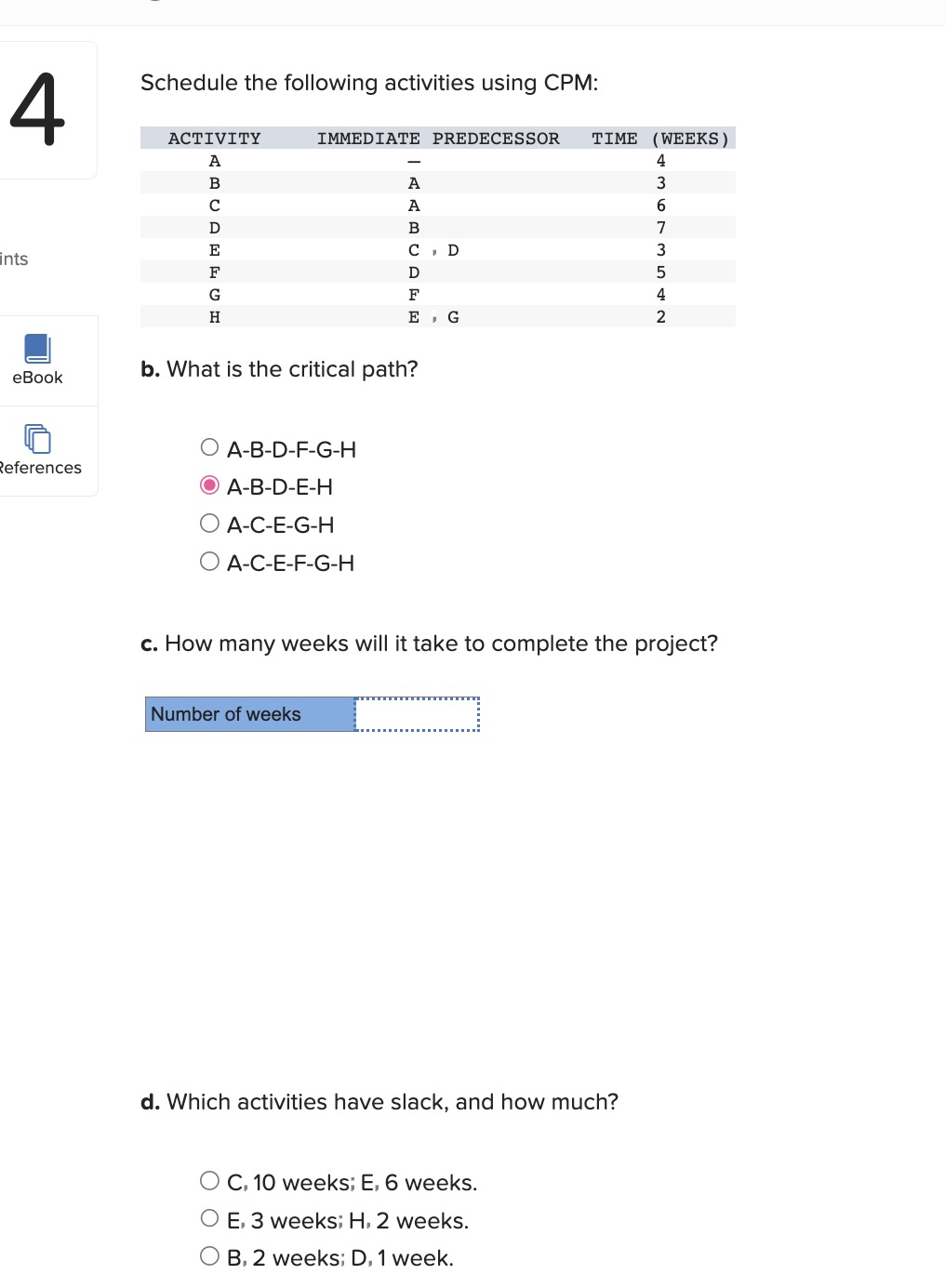 4

ints

eBook

References

Schedule the following activities using CPM:

| ACTIVITY | IMMEDIATE PREDECESSOR | TIME (WEEKS) |
|---|---|---|
| A | — | 4 |
| B | A | 3 |
| C | A | 6 |
| D | B | 7 |
| E | C , D | 3 |
| F | D | 5 |
| G | F | 4 |
| H | E , G | 2 |

b. What is the critical path?

A-B-D-F-G-H
A-B-D-E-H
A-C-E-G-H
A-C-E-F-G-H

c. How many weeks will it take to complete the project?

Number of weeks

d. Which activities have slack, and how much?

C, 10 weeks; E, 6 weeks.
E, 3 weeks; H, 2 weeks.
B, 2 weeks; D, 1 week.